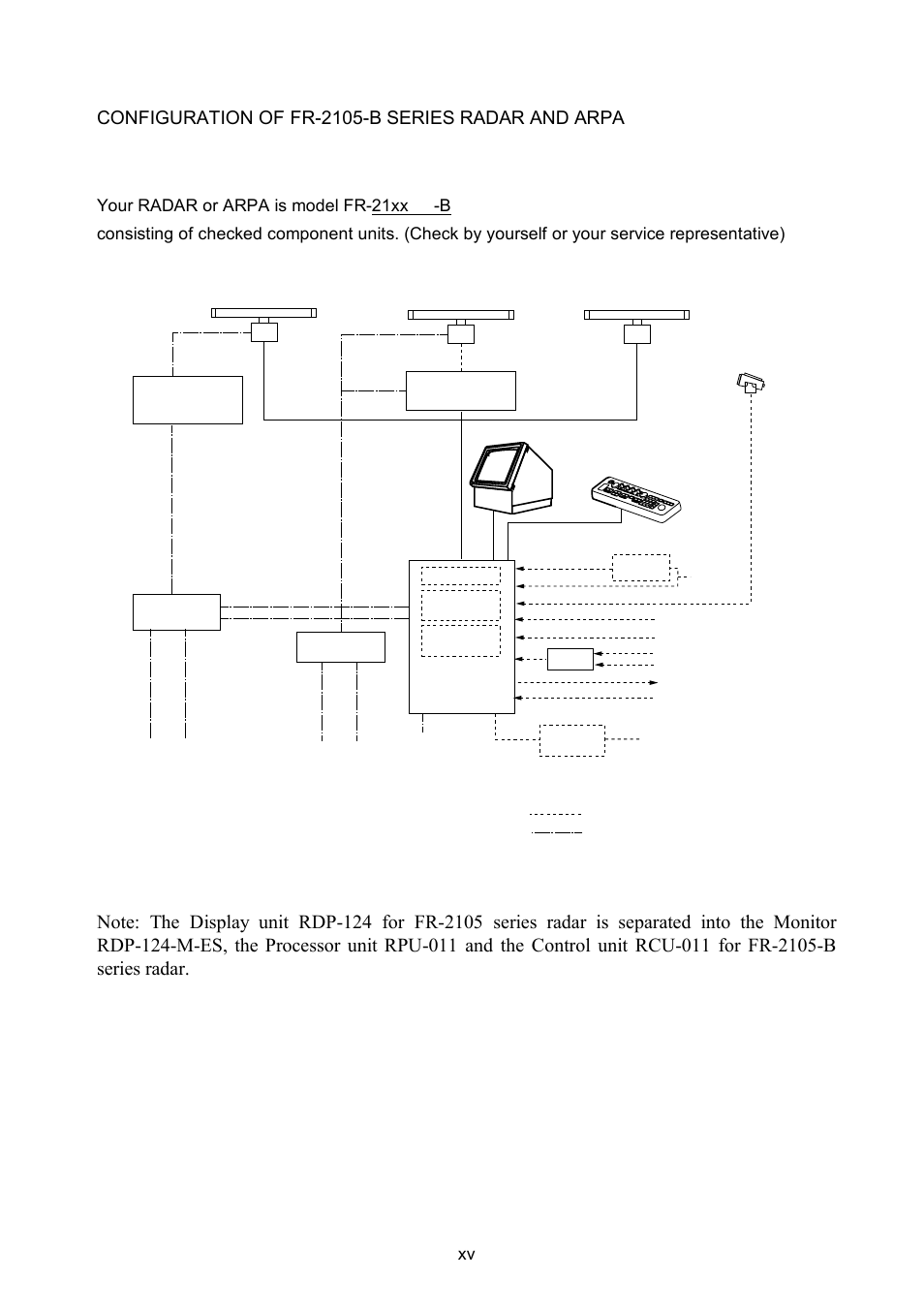 CONFIGURATION OF FR-2105-B SERIES RADAR AND ARPA

Your RADAR or ARPA is model FR-21xx -B
consisting of checked component units. (Check by yourself or your service representative)

Note: The Display unit RDP-124 for FR-2105 series radar is separated into the Monitor RDP-124-M-ES, the Processor unit RPU-011 and the Control unit RCU-011 for FR-2105-B series radar.

xv